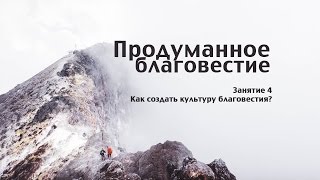 Продуманное благовестие

Занятие 4
Как создать культуру благовестия?